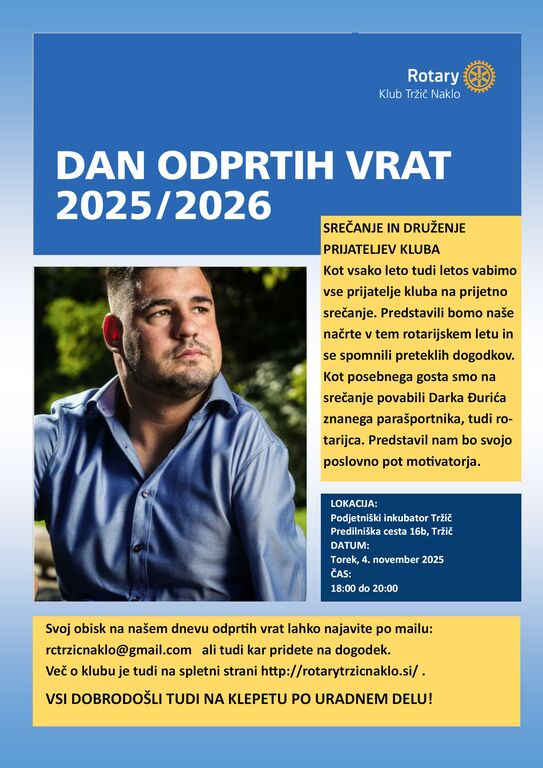 Rotary
Klub Tržič Naklo

DAN ODPRTIH VRAT 2025/2026

SREČANJE IN DRUŽENJE PRIJATELJEV KLUBA
Kot vsako leto tudi letos vabimo vse prijatelje kluba na prijetno srečanje. Predstavili bomo naše načrte v tem rotarijskem letu in se spomnili preteklih dogodkov. Kot posebnega gosta smo na srečanje povabili Darka Đurića znanega parašportnika, tudi rotarijca. Predstavil nam bo svojo poslovno pot motivatorja.

LOKACIJA:
Podjetniški inkubator Tržič
Predilniška cesta 16b, Tržič
DATUM:
Torek, 4. november 2025
ČAS:
18:00 do 20:00

Svoj obisk na našem dnevu odprtih vrat lahko najavite po mailu:
rctrzicnaklo@gmail.com ali tudi kar pridete na dogodek.
Več o klubu je tudi na spletni strani http://rotarytrzicnaklo.si/ .

VSI DOBRODOŠLI TUDI NA KLEPETU PO URADNEM DELU!